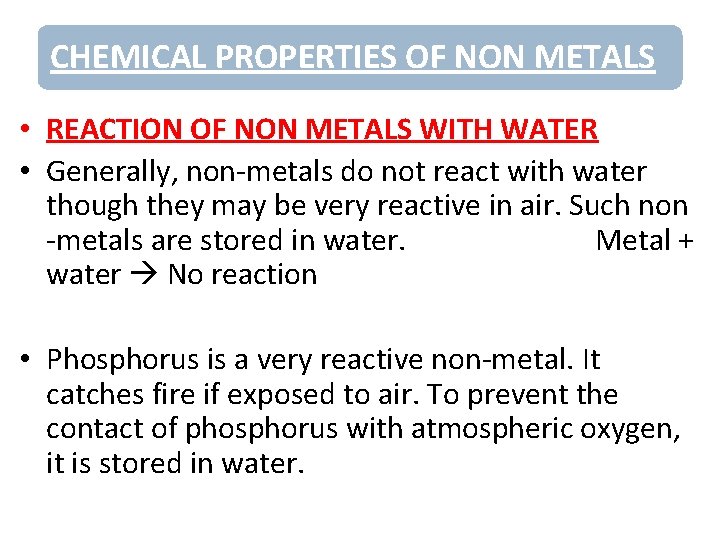 CHEMICAL PROPERTIES OF NON METALS

• REACTION OF NON METALS WITH WATER

• Generally, non-metals do not react with water though they may be very reactive in air. Such non -metals are stored in water. Metal + water → No reaction

• Phosphorus is a very reactive non-metal. It catches fire if exposed to air. To prevent the contact of phosphorus with atmospheric oxygen, it is stored in water.